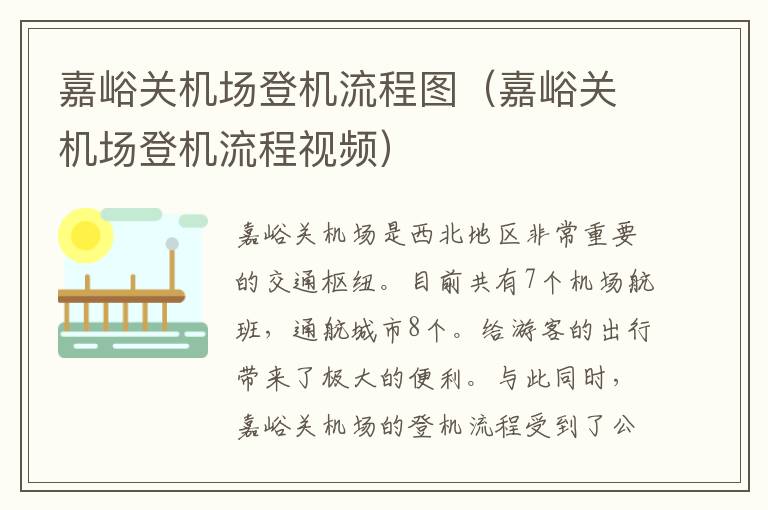 嘉峪关机场登机流程图（嘉峪关机场登机流程视频）

嘉峪关机场是西北地区非常重要的交通枢纽。目前共有7个机场航班，通航城市8个。给游客的出行带来了极大的便利。与此同时，嘉峪关机场的登机流程受到了公